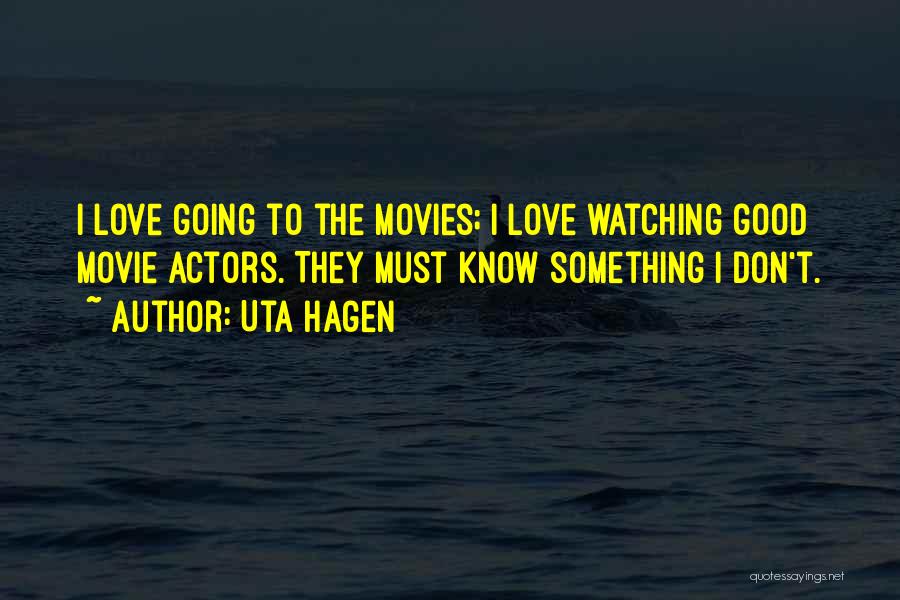 I LOVE GOING TO THE MOVIES; I LOVE WATCHING GOOD MOVIE ACTORS. THEY MUST KNOW SOMETHING I DON'T.
~ AUTHOR: UTA HAGEN

quotessayings.net